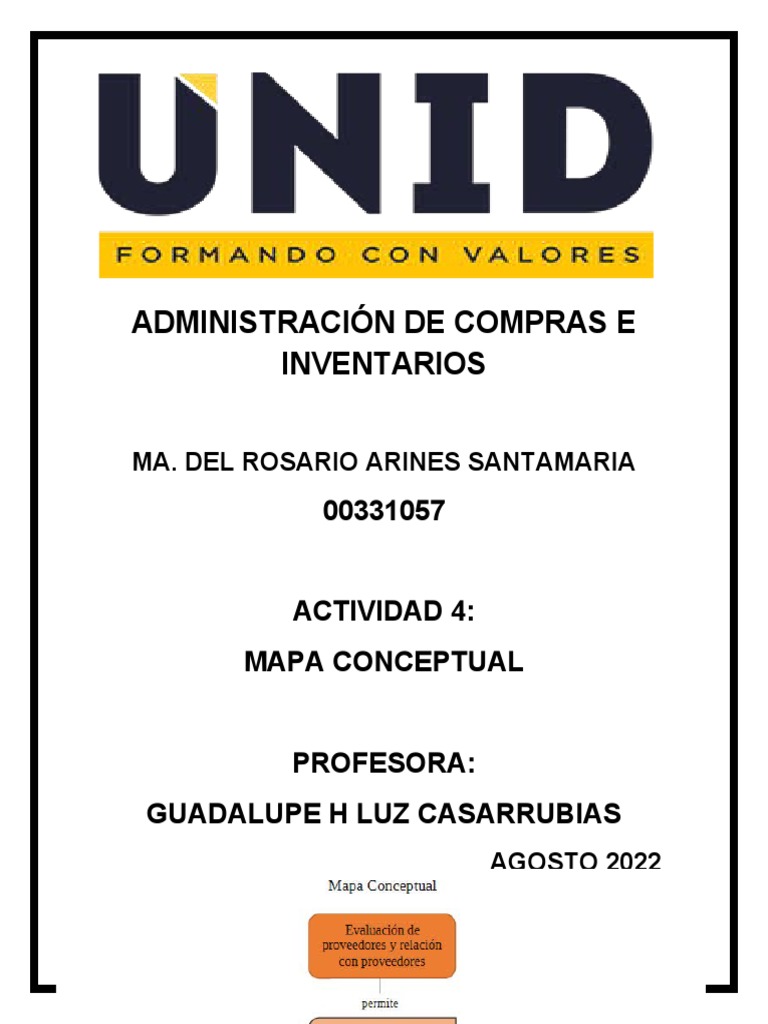 UNID
FORMANDO CON VALORES

ADMINISTRACIÓN DE COMPRAS E INVENTARIOS

MA. DEL ROSARIO ARINES SANTAMARIA

00331057

ACTIVIDAD 4:

MAPA CONCEPTUAL

PROFESORA:

GUADALUPE H LUZ CASARRUBIAS

AGOSTO 2022

Mapa Conceptual

Evaluación de proveedores y relación con proveedores

permite